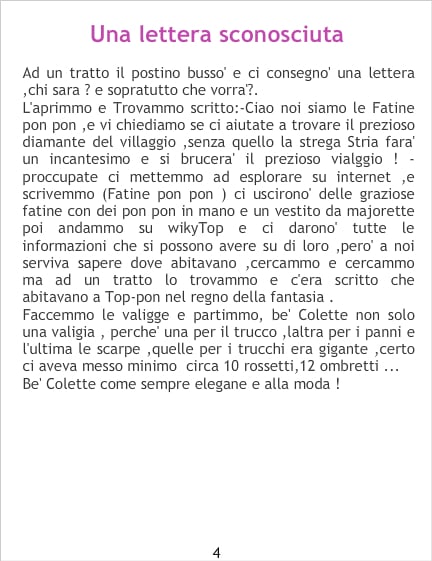 Una lettera sconosciuta

Ad un tratto il postino busso' e ci consegno' una lettera ,chi sara ? e sopratutto che vorra'?.
L'aprimmo e Trovammo scritto:-Ciao noi siamo le Fatine pon pon ,e vi chiediamo se ci aiutate a trovare il prezioso diamante del villaggio ,senza quello la strega Stria fara' un incantesimo e si brucera' il prezioso vialggio ! - proccupate ci mettemmo ad esplorare su internet ,e scrivemmo (Fatine pon pon ) ci uscirono' delle graziose fatine con dei pon pon in mano e un vestito da majorette poi andammo su wikyTop e ci darono' tutte le informazioni che si possono avere su di loro ,pero' a noi serviva sapere dove abitavano ,cercammo e cercammo ma ad un tratto lo trovammo e c'era scritto che abitavano a Top-pon nel regno della fantasia .
Faccemmo le valigge e partimmo, be' Colette non solo una valigia , perche' una per il trucco ,laltra per i panni e l'ultima le scarpe ,quelle per i trucchi era gigante ,certo ci aveva messo minimo circa 10 rossetti,12 ombretti ...
Be' Colette come sempre elegane e alla moda !

4